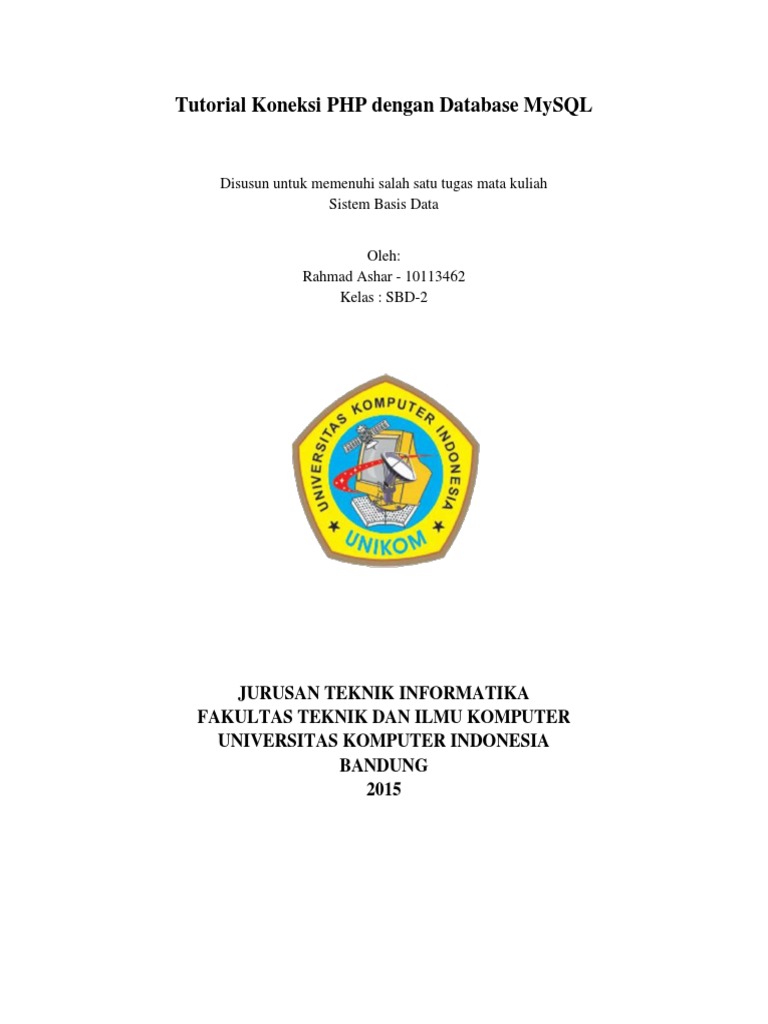 Tutorial Koneksi PHP dengan Database MySQL

Disusun untuk memenuhi salah satu tugas mata kuliah
Sistem Basis Data

Oleh:
Rahmad Ashar - 10113462
Kelas : SBD-2

UNIVERSITAS KOMPUTER INDONESIA
UNIKOM

JURUSAN TEKNIK INFORMATIKA
FAKULTAS TEKNIK DAN ILMU KOMPUTER
UNIVERSITAS KOMPUTER INDONESIA
BANDUNG
2015